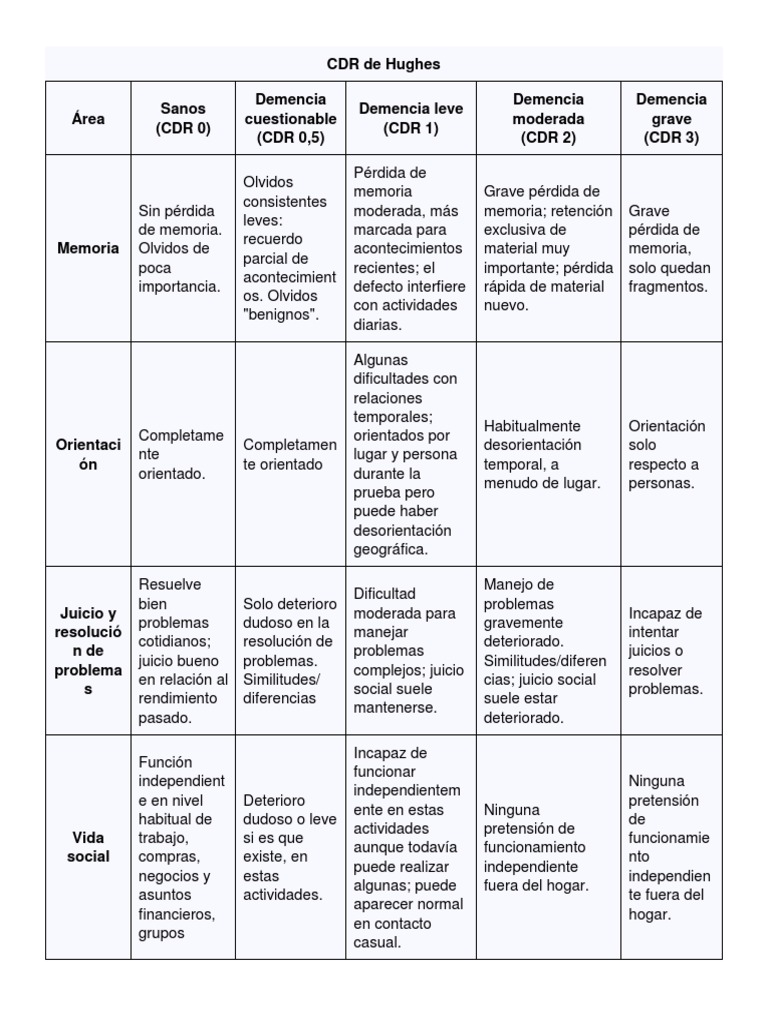 CDR de Hughes

| Área | Sanos (CDR 0) | Demencia cuestionable (CDR 0,5) | Demencia leve (CDR 1) | Demencia moderada (CDR 2) | Demencia grave (CDR 3) |
|---|---|---|---|---|---|
| Memoria | Sin pérdida de memoria. Olvidos de poca importancia. | Olvidos consistentes leves: recuerdo parcial de acontecimientos. Olvidos "benignos". | Pérdida de memoria moderada, más marcada para acontecimientos recientes; el defecto interfiere con actividades diarias. | Grave pérdida de memoria; retención exclusiva de material muy importante; pérdida rápida de material nuevo. | Grave pérdida de memoria, solo quedan fragmentos. |
| Orientación | Completamente orientado. | Completamente orientado | Algunas dificultades con relaciones temporales; orientados por lugar y persona durante la prueba pero puede haber desorientación geográfica. | Habitualmente desorientación temporal, a menudo de lugar. | Orientación solo respecto a personas. |
| Juicio y resolución de problemas | Resuelve bien problemas cotidianos; juicio bueno en relación al rendimiento pasado. | Solo deterioro dudoso en la resolución de problemas. Similitudes/ diferencias | Dificultad moderada para manejar problemas complejos; juicio social suele mantenerse. | Manejo de problemas gravemente deteriorado. Similitudes/diferencias; juicio social suele estar deteriorado. | Incapaz de intentar juicios o resolver problemas. |
| Vida social | Función independiente en nivel habitual de trabajo, compras, negocios y asuntos financieros, grupos | Deterioro dudoso o leve si es que existe, en estas actividades. | Incapaz de funcionar independientemente en estas actividades aunque todavía puede realizar algunas; puede aparecer normal en contacto casual. | Ninguna pretensión de funcionamiento independiente fuera del hogar. | Ninguna pretensión de funcionamiento independiente fuera del hogar. |